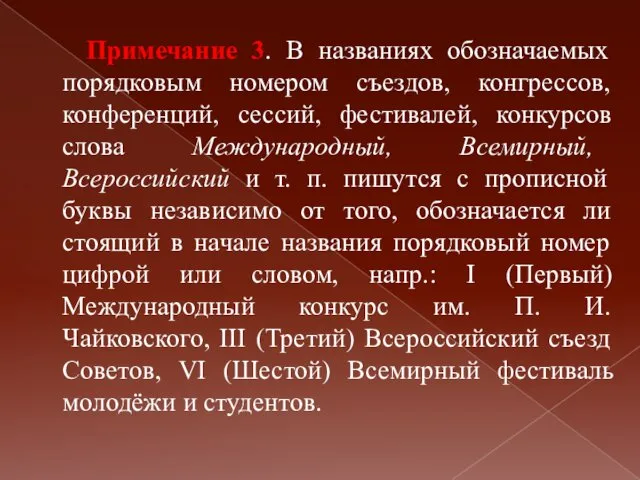 Примечание 3. В названиях обозначаемых порядковым номером съездов, конгрессов, конференций, сессий, фестивалей, конкурсов слова Международный, Всемирный, Всероссийский и т. п. пишутся с прописной буквы независимо от того, обозначается ли стоящий в начале названия порядковый номер цифрой или словом, напр.: I (Первый) Международный конкурс им. П. И. Чайковского, III (Третий) Всероссийский съезд Советов, VI (Шестой) Всемирный фестиваль молодёжи и студентов.